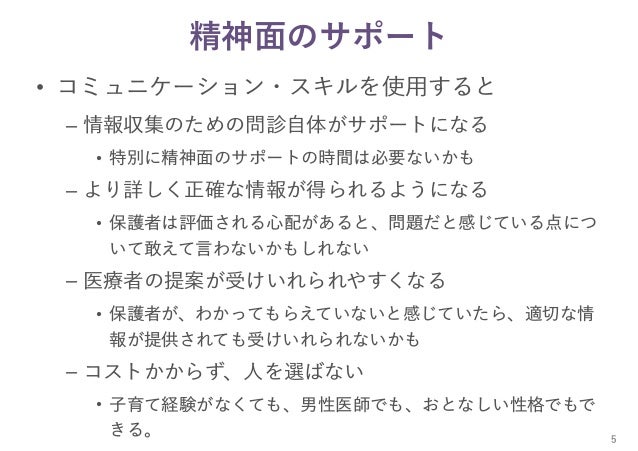 精神面のサポート

• コミュニケーション・スキルを使用すると

– 情報収集のための問診自体がサポートになる

• 特別に精神面のサポートの時間は必要ないかも

– より詳しく正確な情報が得られるようになる

• 保護者は評価される心配があると、問題だと感じている点について敢えて言わないかもしれない

– 医療者の提案が受けいれられやすくなる

• 保護者が、わかってもらえていないと感じていたら、適切な情報が提供されても受けいれられないかも

– コストかからず、人を選ばない

• 子育て経験がなくても、男性医師でも、おとなしい性格でもできる。

5